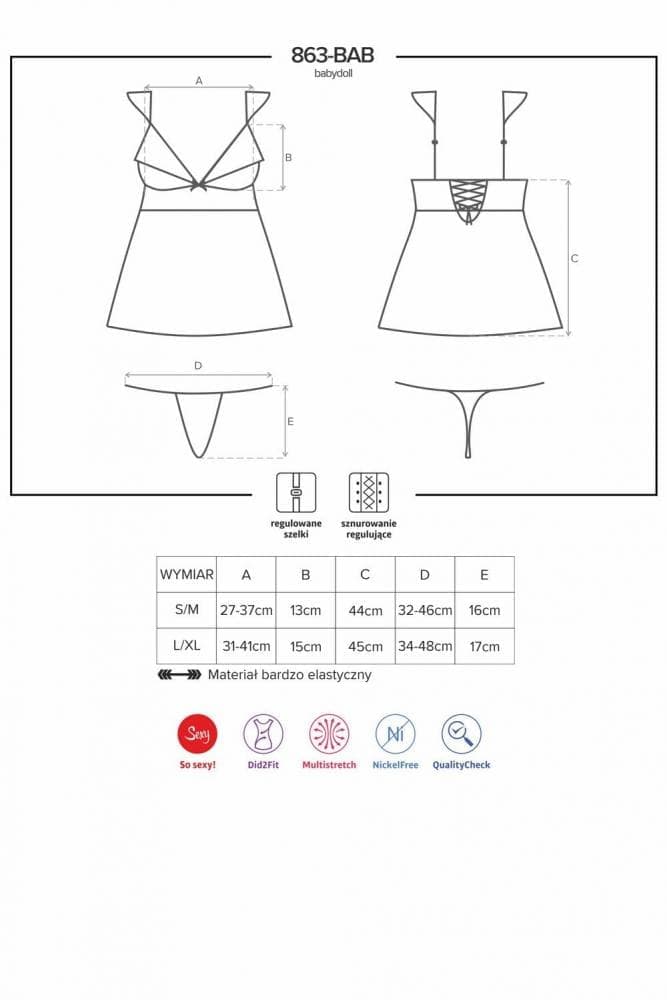 863-BAB
babydoll

A
B
C
D
E

regulowane szelki

sznurowanie regulujące

| WYMIAR | A | B | C | D | E |
|---|---|---|---|---|---|
| S/M | 27-37cm | 13cm | 44cm | 32-46cm | 16cm |
| L/XL | 31-41cm | 15cm | 45cm | 34-48cm | 17cm |

Materiał bardzo elastyczny

Sexy
So sexy!
Did2Fit
Multistretch
Ni
NickelFree
QualityCheck